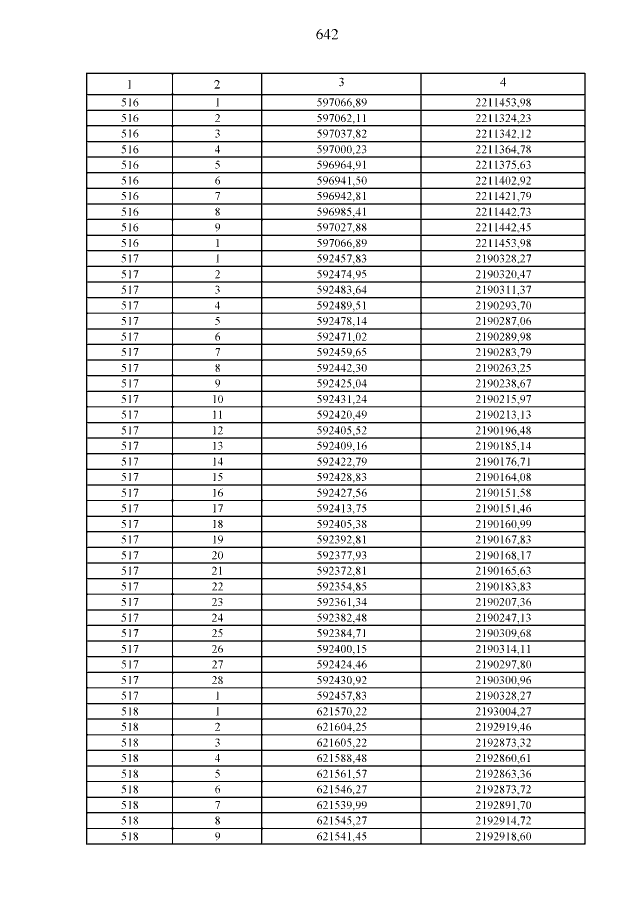 642

| 1 | 2 | 3 | 4 |
|---|---|---|---|
| 516 | 1 | 597066,89 | 2211453,98 |
| 516 | 2 | 597062,11 | 2211324,23 |
| 516 | 3 | 597037,82 | 2211342,12 |
| 516 | 4 | 597000,23 | 2211364,78 |
| 516 | 5 | 596964,91 | 2211375,63 |
| 516 | 6 | 596941,50 | 2211402,92 |
| 516 | 7 | 596942,81 | 2211421,79 |
| 516 | 8 | 596985,41 | 2211442,73 |
| 516 | 9 | 597027,88 | 2211442,45 |
| 516 | 1 | 597066,89 | 2211453,98 |
| 517 | 1 | 592457,83 | 2190328,27 |
| 517 | 2 | 592474,95 | 2190320,47 |
| 517 | 3 | 592483,64 | 2190311,37 |
| 517 | 4 | 592489,51 | 2190293,70 |
| 517 | 5 | 592478,14 | 2190287,06 |
| 517 | 6 | 592471,02 | 2190289,98 |
| 517 | 7 | 592459,65 | 2190283,79 |
| 517 | 8 | 592442,30 | 2190263,25 |
| 517 | 9 | 592425,04 | 2190238,67 |
| 517 | 10 | 592431,24 | 2190215,97 |
| 517 | 11 | 592420,49 | 2190213,13 |
| 517 | 12 | 592405,52 | 2190196,48 |
| 517 | 13 | 592409,16 | 2190185,14 |
| 517 | 14 | 592422,79 | 2190176,71 |
| 517 | 15 | 592428,83 | 2190164,08 |
| 517 | 16 | 592427,56 | 2190151,58 |
| 517 | 17 | 592413,75 | 2190151,46 |
| 517 | 18 | 592405,38 | 2190160,99 |
| 517 | 19 | 592392,81 | 2190167,83 |
| 517 | 20 | 592377,93 | 2190168,17 |
| 517 | 21 | 592372,81 | 2190165,63 |
| 517 | 22 | 592354,85 | 2190183,83 |
| 517 | 23 | 592361,34 | 2190207,36 |
| 517 | 24 | 592382,48 | 2190247,13 |
| 517 | 25 | 592384,71 | 2190309,68 |
| 517 | 26 | 592400,15 | 2190314,11 |
| 517 | 27 | 592424,46 | 2190297,80 |
| 517 | 28 | 592430,92 | 2190300,96 |
| 517 | 1 | 592457,83 | 2190328,27 |
| 518 | 1 | 621570,22 | 2193004,27 |
| 518 | 2 | 621604,25 | 2192919,46 |
| 518 | 3 | 621605,22 | 2192873,32 |
| 518 | 4 | 621588,48 | 2192860,61 |
| 518 | 5 | 621561,57 | 2192863,36 |
| 518 | 6 | 621546,27 | 2192873,72 |
| 518 | 7 | 621539,99 | 2192891,70 |
| 518 | 8 | 621545,27 | 2192914,72 |
| 518 | 9 | 621541,45 | 2192918,60 |